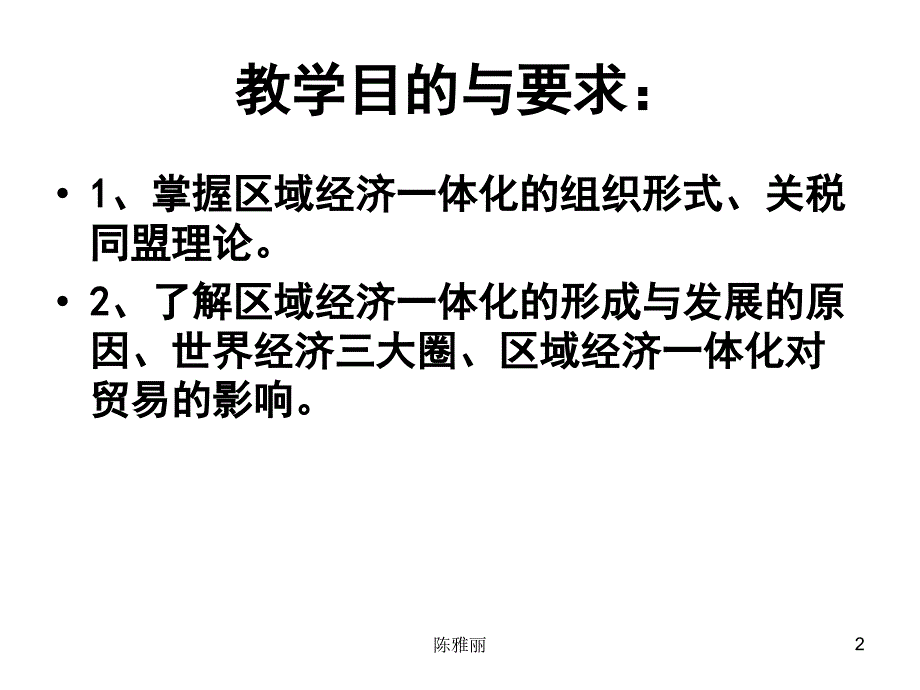 教学目的与要求：

• 1、掌握区域经济一体化的组织形式、关税同盟理论。

• 2、了解区域经济一体化的形成与发展的原因、世界经济三大圈、区域经济一体化对贸易的影响。

陈雅丽

2